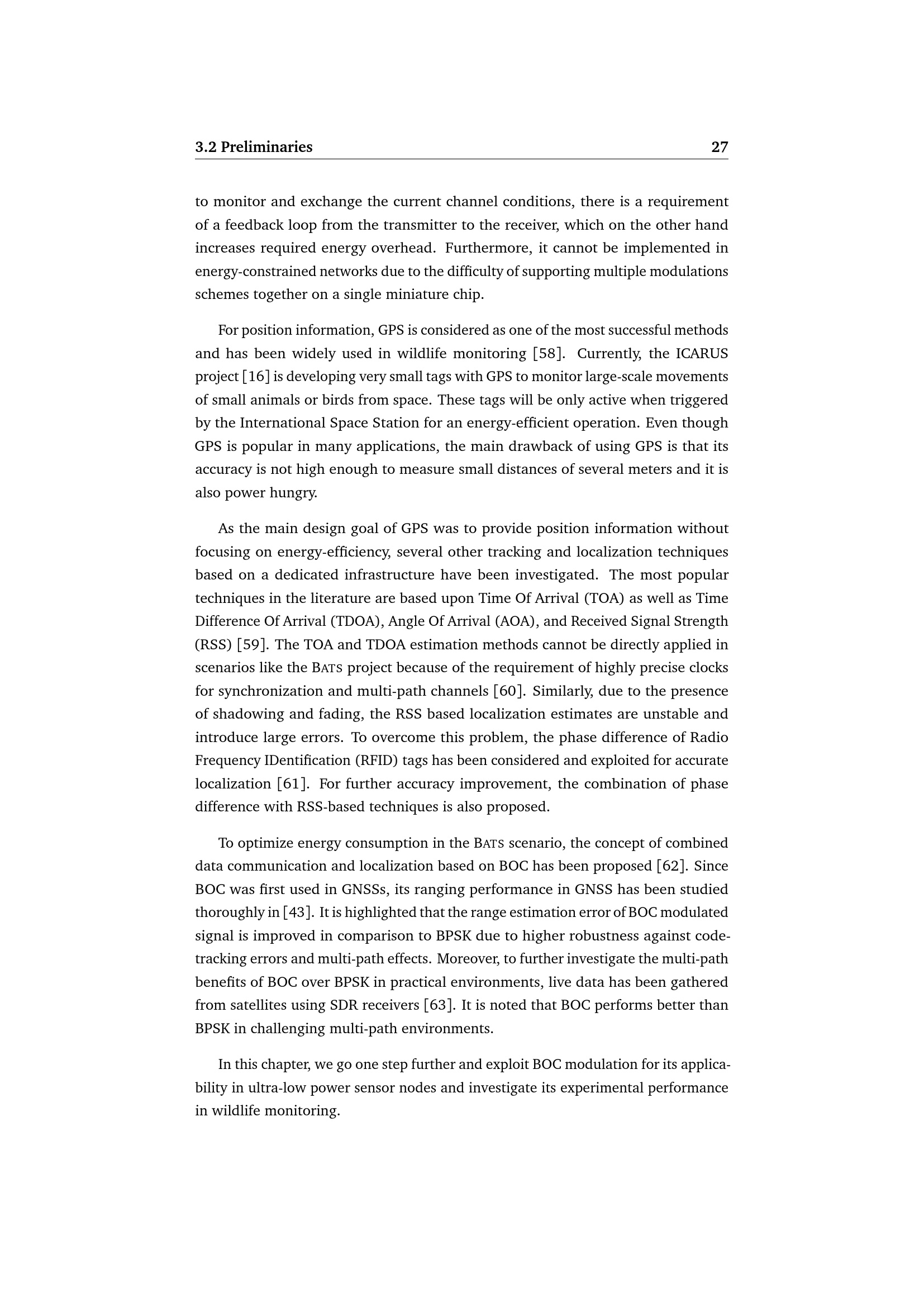 3.2 Preliminaries 27

to monitor and exchange the current channel conditions, there is a requirement of a feedback loop from the transmitter to the receiver, which on the other hand increases required energy overhead. Furthermore, it cannot be implemented in energy-constrained networks due to the difficulty of supporting multiple modulations schemes together on a single miniature chip.

For position information, GPS is considered as one of the most successful methods and has been widely used in wildlife monitoring [58]. Currently, the ICARUS project [16] is developing very small tags with GPS to monitor large-scale movements of small animals or birds from space. These tags will be only active when triggered by the International Space Station for an energy-efficient operation. Even though GPS is popular in many applications, the main drawback of using GPS is that its accuracy is not high enough to measure small distances of several meters and it is also power hungry.

As the main design goal of GPS was to provide position information without focusing on energy-efficiency, several other tracking and localization techniques based on a dedicated infrastructure have been investigated. The most popular techniques in the literature are based upon Time Of Arrival (TOA) as well as Time Difference Of Arrival (TDOA), Angle Of Arrival (AOA), and Received Signal Strength (RSS) [59]. The TOA and TDOA estimation methods cannot be directly applied in scenarios like the BATS project because of the requirement of highly precise clocks for synchronization and multi-path channels [60]. Similarly, due to the presence of shadowing and fading, the RSS based localization estimates are unstable and introduce large errors. To overcome this problem, the phase difference of Radio Frequency IDentification (RFID) tags has been considered and exploited for accurate localization [61]. For further accuracy improvement, the combination of phase difference with RSS-based techniques is also proposed.

To optimize energy consumption in the BATS scenario, the concept of combined data communication and localization based on BOC has been proposed [62]. Since BOC was first used in GNSSs, its ranging performance in GNSS has been studied thoroughly in [43]. It is highlighted that the range estimation error of BOC modulated signal is improved in comparison to BPSK due to higher robustness against code-tracking errors and multi-path effects. Moreover, to further investigate the multi-path benefits of BOC over BPSK in practical environments, live data has been gathered from satellites using SDR receivers [63]. It is noted that BOC performs better than BPSK in challenging multi-path environments.

In this chapter, we go one step further and exploit BOC modulation for its applicability in ultra-low power sensor nodes and investigate its experimental performance in wildlife monitoring.